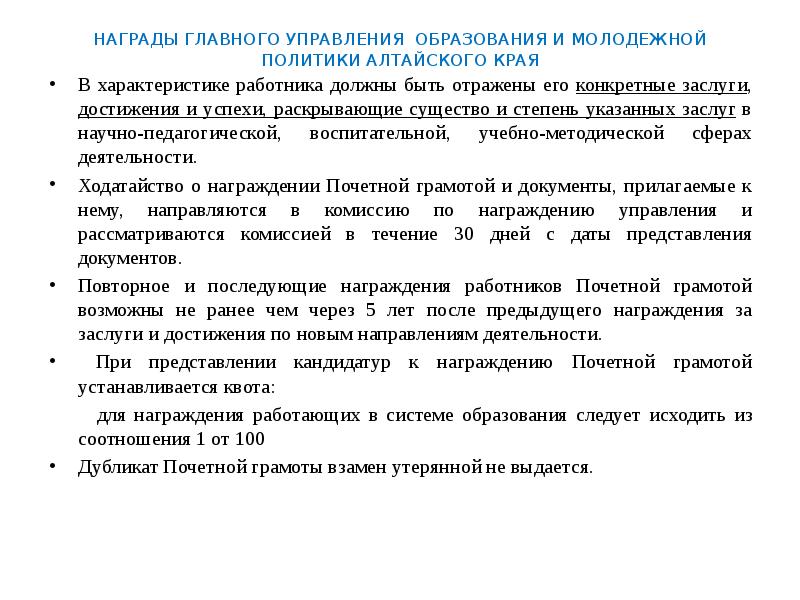 НАГРАДЫ ГЛАВНОГО УПРАВЛЕНИЯ ОБРАЗОВАНИЯ И МОЛОДЕЖНОЙ ПОЛИТИКИ АЛТАЙСКОГО КРАЯ

• В характеристике работника должны быть отражены его конкретные заслуги, достижения и успехи, раскрывающие существо и степень указанных заслуг в научно-педагогической, воспитательной, учебно-методической сферах деятельности.

• Ходатайство о награждении Почетной грамотой и документы, прилагаемые к нему, направляются в комиссию по награждению управления и рассматриваются комиссией в течение 30 дней с даты представления документов.

• Повторное и последующие награждения работников Почетной грамотой возможны не ранее чем через 5 лет после предыдущего награждения за заслуги и достижения по новым направлениям деятельности.

• При представлении кандидатур к награждению Почетной грамотой устанавливается квота:

для награждения работающих в системе образования следует исходить из соотношения 1 от 100

• Дубликат Почетной грамоты взамен утерянной не выдается.